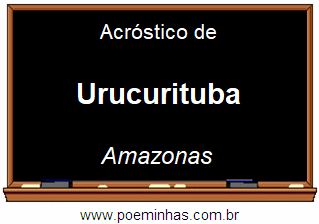 Acróstico de

Urucurituba

Amazonas

www.poeminhas.com.br